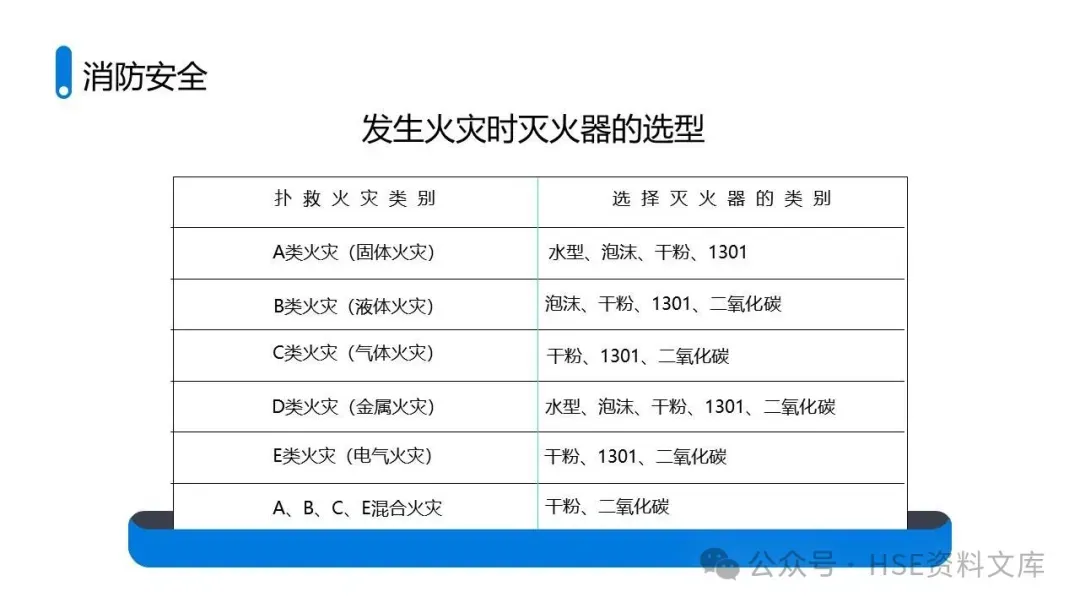 消防安全

发生火灾时灭火器的选型

| 扑救火灾类别 | 选择灭火器的类别 |
|---|---|
| A类火灾（固体火灾） | 水型、泡沫、干粉、1301 |
| B类火灾（液体火灾） | 泡沫、干粉、1301、二氧化碳 |
| C类火灾（气体火灾） | 干粉、1301、二氧化碳 |
| D类火灾（金属火灾） | 水型、泡沫、干粉、1301、二氧化碳 |
| E类火灾（电气火灾） | 干粉、1301、二氧化碳 |
| A、B、C、E混合火灾 | 干粉、二氧化碳 |

公众号 · HSE资料文库